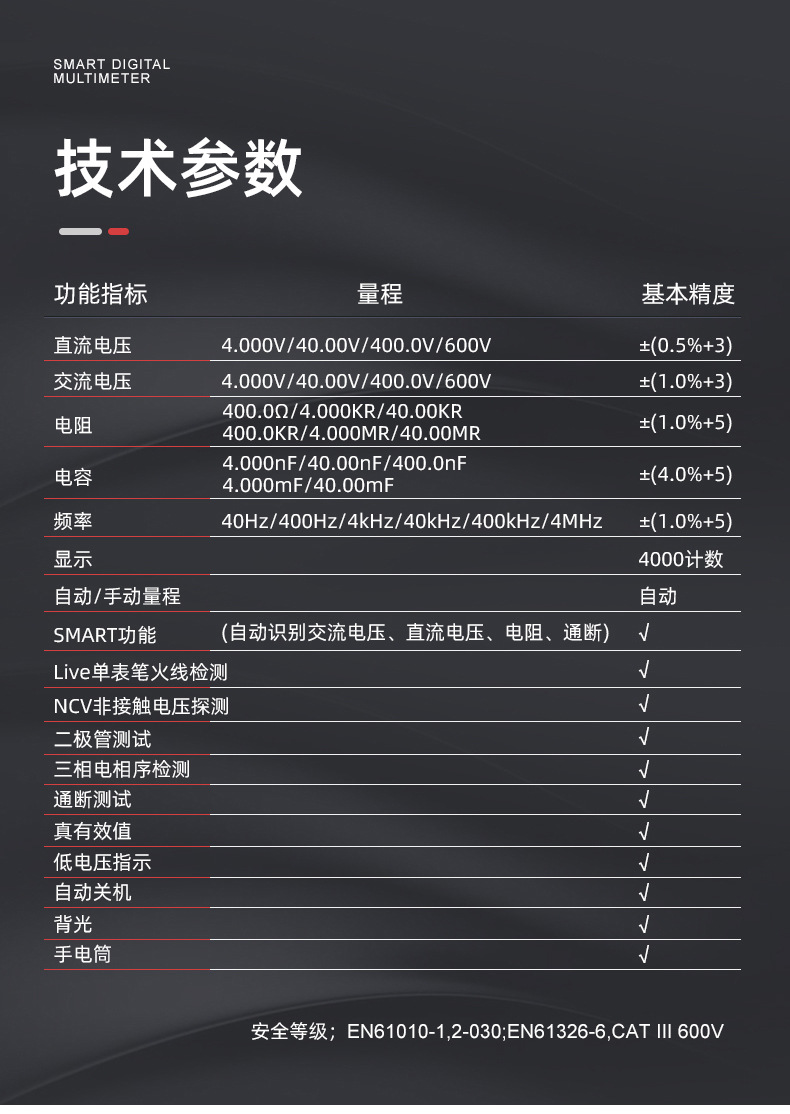 SMART DIGITAL MULTIMETER

技术参数

| 功能指标 | 量程 | 基本精度 |
|---|---|---|
| 直流电压 | 4.000V/40.00V/400.0V/600V | ±(0.5%+3) |
| 交流电压 | 4.000V/40.00V/400.0V/600V | ±(1.0%+3) |
| 电阻 | 400.0Ω/4.000KR/40.00KR 400.0KR/4.000MR/40.00MR | ±(1.0%+5) |
| 电容 | 4.000nF/40.00nF/400.0nF 4.000mF/40.00mF | ±(4.0%+5) |
| 频率 | 40Hz/400Hz/4kHz/40kHz/400kHz/4MHz | ±(1.0%+5) |
| 显示 | | 4000计数 |
| 自动/手动量程 | | 自动 |
| SMART功能 | (自动识别交流电压、直流电压、电阻、通断) | √ |
| Live单表笔火线检测 | | √ |
| NCV非接触电压探测 | | √ |
| 二极管测试 | | √ |
| 三相电相序检测 | | √ |
| 通断测试 | | √ |
| 真有效值 | | √ |
| 低电压指示 | | √ |
| 自动关机 | | √ |
| 背光 | | √ |
| 手电筒 | | √ |

安全等级；EN61010-1,2-030;EN61326-6,CAT III 600V